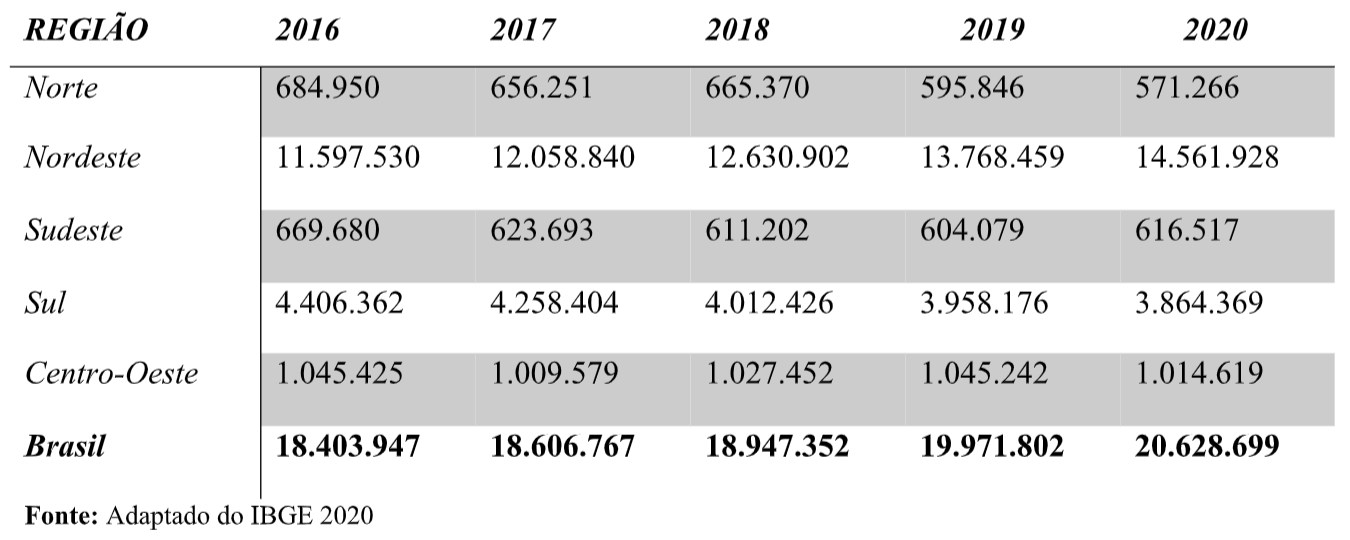 | REGIÃO | 2016 | 2017 | 2018 | 2019 | 2020 |
|---|---|---|---|---|---|
| Norte | 684.950 | 656.251 | 665.370 | 595.846 | 571.266 |
| Nordeste | 11.597.530 | 12.058.840 | 12.630.902 | 13.768.459 | 14.561.928 |
| Sudeste | 669.680 | 623.693 | 611.202 | 604.079 | 616.517 |
| Sul | 4.406.362 | 4.258.404 | 4.012.426 | 3.958.176 | 3.864.369 |
| Centro-Oeste | 1.045.425 | 1.009.579 | 1.027.452 | 1.045.242 | 1.014.619 |
| Brasil | 18.403.947 | 18.606.767 | 18.947.352 | 19.971.802 | 20.628.699 |

Fonte: Adaptado do IBGE 2020